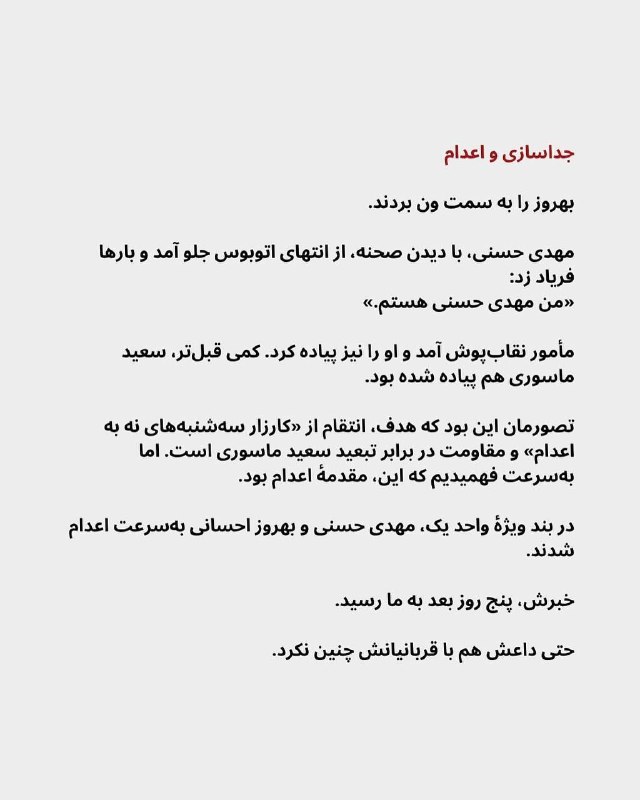 جداسازی و اعدام

بهروز را به سمت ون بردند.

مهدی حسنی، با دیدن صحنه، از انتهای اتوبوس جلو آمد و بارها فریاد زد:
«من مهدی حسنی هستم.»

مأمور نقاب‌پوش آمد و او را نیز پیاده کرد. کمی قبل‌تر، سعید ماسوری هم پیاده شده بود.

تصورمان این بود که هدف، انتقام از «کارزار سه‌شنبه‌های نه به اعدام» و مقاومت در برابر تبعید سعید ماسوری است. اما به‌سرعت فهمیدیم که این، مقدمهٔ اعدام بود.

در بند ویژهٔ واحد یک، مهدی حسنی و بهروز احسانی به‌سرعت اعدام شدند.

خبرش، پنج روز بعد به ما رسید.

حتی داعش هم با قربانیانش چنین نکرد.